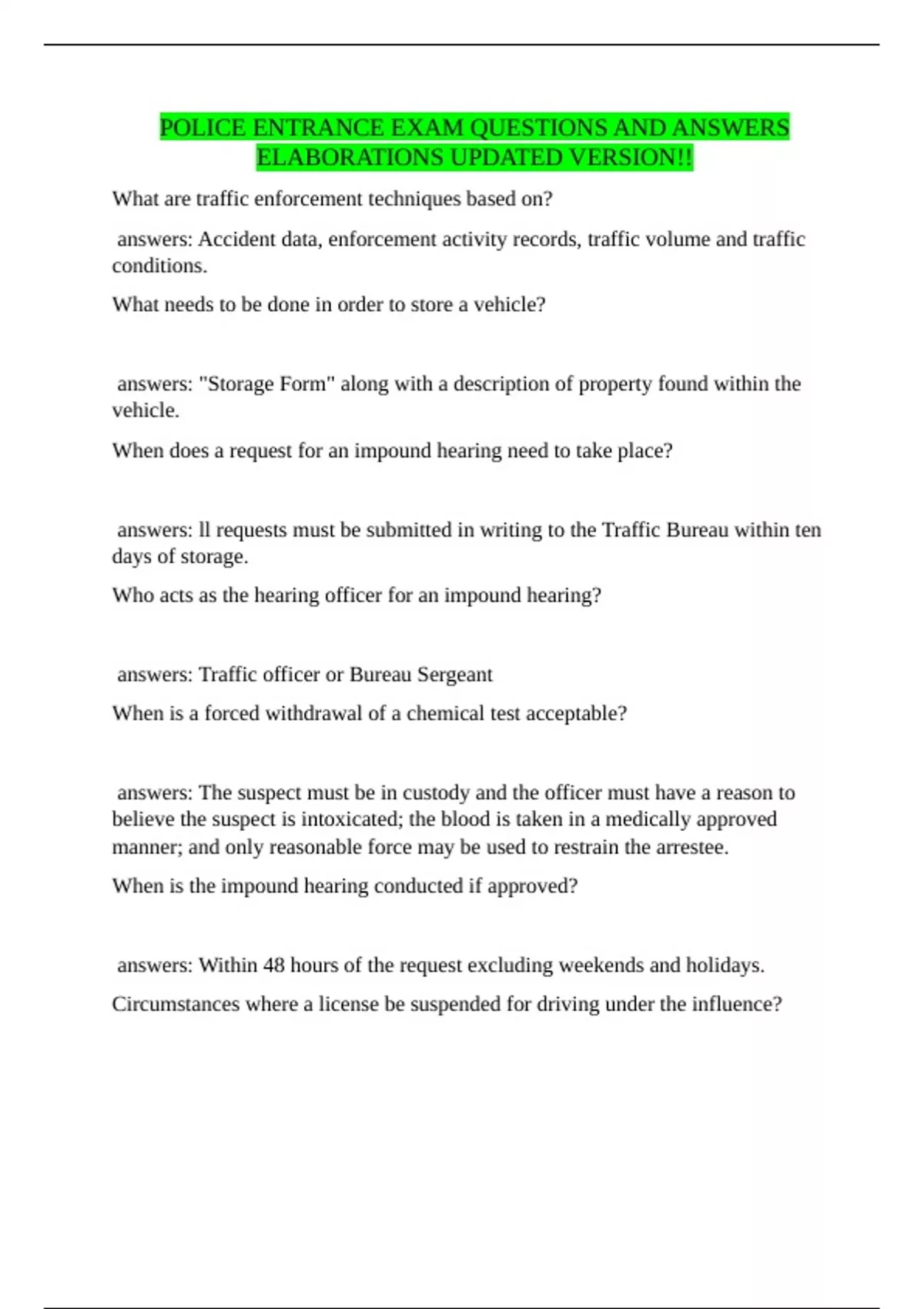 POLICE ENTRANCE EXAM QUESTIONS AND ANSWERS ELABORATIONS UPDATED VERSION!!

What are traffic enforcement techniques based on?

answers: Accident data, enforcement activity records, traffic volume and traffic conditions.

What needs to be done in order to store a vehicle?

answers: "Storage Form" along with a description of property found within the vehicle.

When does a request for an impound hearing need to take place?

answers: ll requests must be submitted in writing to the Traffic Bureau within ten days of storage.

Who acts as the hearing officer for an impound hearing?

answers: Traffic officer or Bureau Sergeant

When is a forced withdrawal of a chemical test acceptable?

answers: The suspect must be in custody and the officer must have a reason to believe the suspect is intoxicated; the blood is taken in a medically approved manner; and only reasonable force may be used to restrain the arrestee.

When is the impound hearing conducted if approved?

answers: Within 48 hours of the request excluding weekends and holidays.

Circumstances where a license be suspended for driving under the influence?